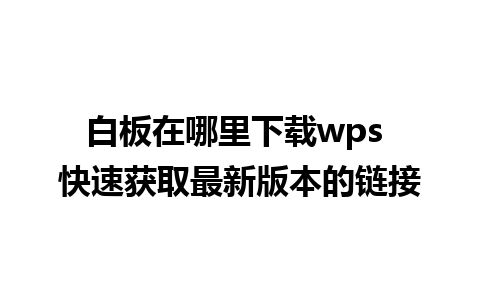 白板在哪里下载wps
快速获取最新版本的链接